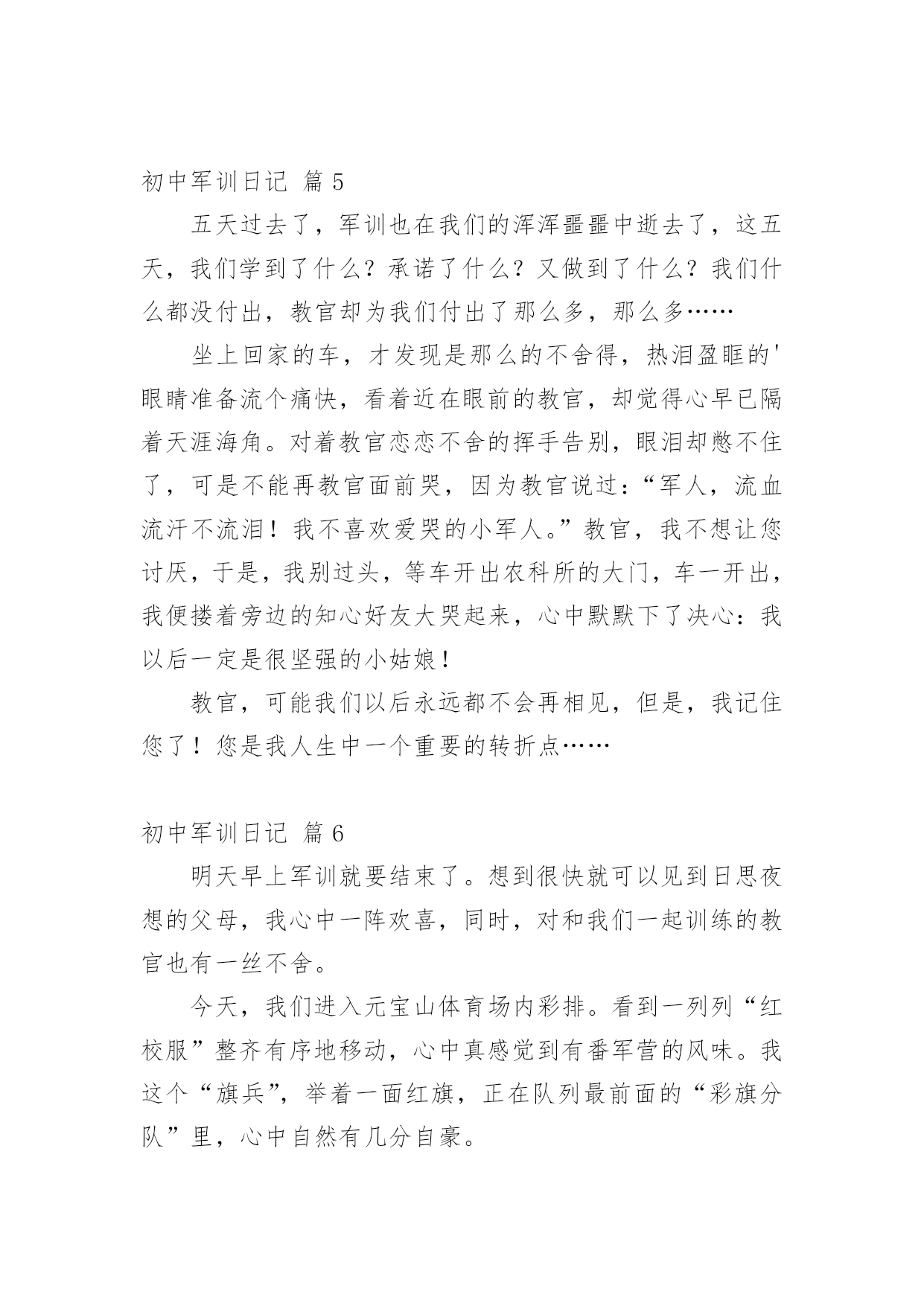 初中军训日记 篇 5

五天过去了，军训也在我们的浑浑噩噩中逝去了，这五天，我们学到了什么？承诺了什么？又做到了什么？我们什么都没付出，教官却为我们付出了那么多，那么多……

坐上回家的车，才发现是那么的不舍得，热泪盈眶的'眼睛准备流个痛快，看着近在眼前的教官，却觉得心早已隔着天涯海角。对着教官恋恋不舍的挥手告别，眼泪却憋不住了，可是不能再教官面前哭，因为教官说过：“军人，流血流汗不流泪！我不喜欢爱哭的小军人。”教官，我不想让您讨厌，于是，我别过头，等车开出农科所的大门，车一开出，我便搂着旁边的知心好友大哭起来，心中默默下了决心：我以后一定是很坚强的小姑娘！

教官，可能我们以后永远都不会再相见，但是，我记住您了！您是我人生中一个重要的转折点……

初中军训日记 篇 6

明天早上军训就要结束了。想到很快就可以见到日思夜想的父母，我心中一阵欢喜，同时，对和我们一起训练的教官也有一丝不舍。

今天，我们进入元宝山体育场内彩排。看到一列列“红校服”整齐有序地移动，心中真感觉到有番军营的风味。我这个“旗兵”，举着一面红旗，正在队列最前面的“彩旗分队”里，心中自然有几分自豪。